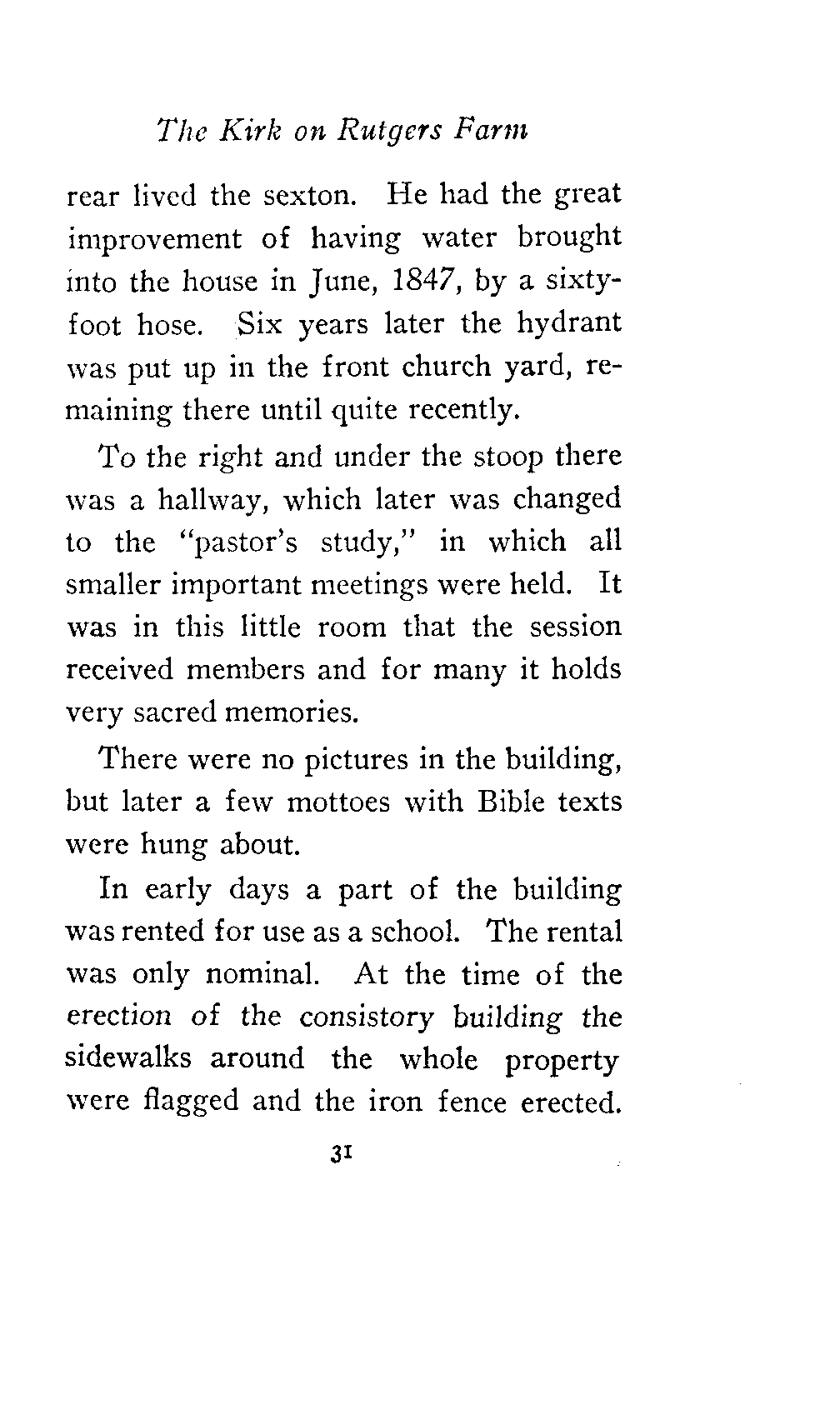 The Kirk on Rutgers Farm

rear lived the sexton. He had the great improvement of having water brought into the house in June, 1847, by a sixty-foot hose. Six years later the hydrant was put up in the front church yard, remaining there until quite recently.

To the right and under the stoop there was a hallway, which later was changed to the "pastor's study," in which all smaller important meetings were held. It was in this little room that the session received members and for many it holds very sacred memories.

There were no pictures in the building, but later a few mottoes with Bible texts were hung about.

In early days a part of the building was rented for use as a school. The rental was only nominal. At the time of the erection of the consistory building the sidewalks around the whole property were flagged and the iron fence erected.

31